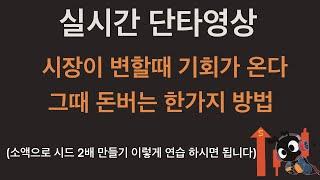 실시간 단타영상

시장이 변할때 기회가 온다
그때 돈버는 한가지 방법

(소액으로 시드 2배 만들기 이렇게 연습 하시면 됩니다)

$